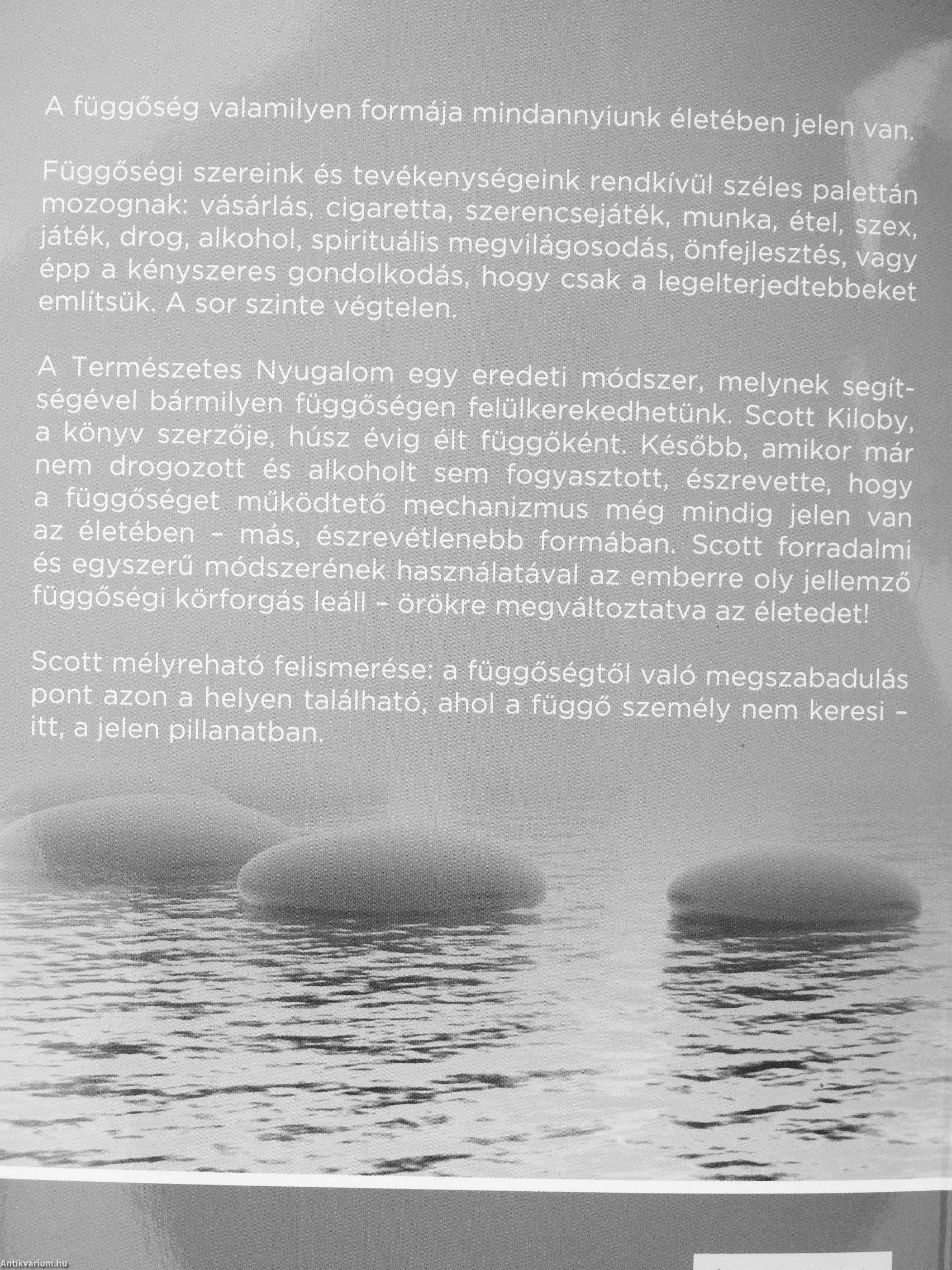 A függőség valamilyen formája mindannyiunk életében jelen van.

Függőségi szereink és tevékenységeink rendkívül széles palettán mozognak: vásárlás, cigaretta, szerencsejáték, munka, étel, szex, játék, drog, alkohol, spirituális megvilágosodás, önfejlesztés, vagy épp a kényszeres gondolkodás, hogy csak a legelterjedtebbeket említsük. A sor szinte végtelen.

A Természetes Nyugalom egy eredeti módszer, melynek segítségével bármilyen függőségen felülkerekedhetünk. Scott Kiloby, a könyv szerzője, húsz évig élt függőként. Később, amikor már nem drogozott és alkoholt sem fogyasztott, észrevette, hogy a függőséget működtető mechanizmus még mindig jelen van az életében – más, észrevétlenebb formában. Scott forradalmi és egyszerű módszerének használatával az emberre oly jellemző függőségi körforgás leáll – örökre megváltoztatva az életedet!

Scott mélyreható felismerése: a függőségtől való megszabadulás pont azon a helyen található, ahol a függő személy nem keresi – itt, a jelen pillanatban.

Antikvárium.hu